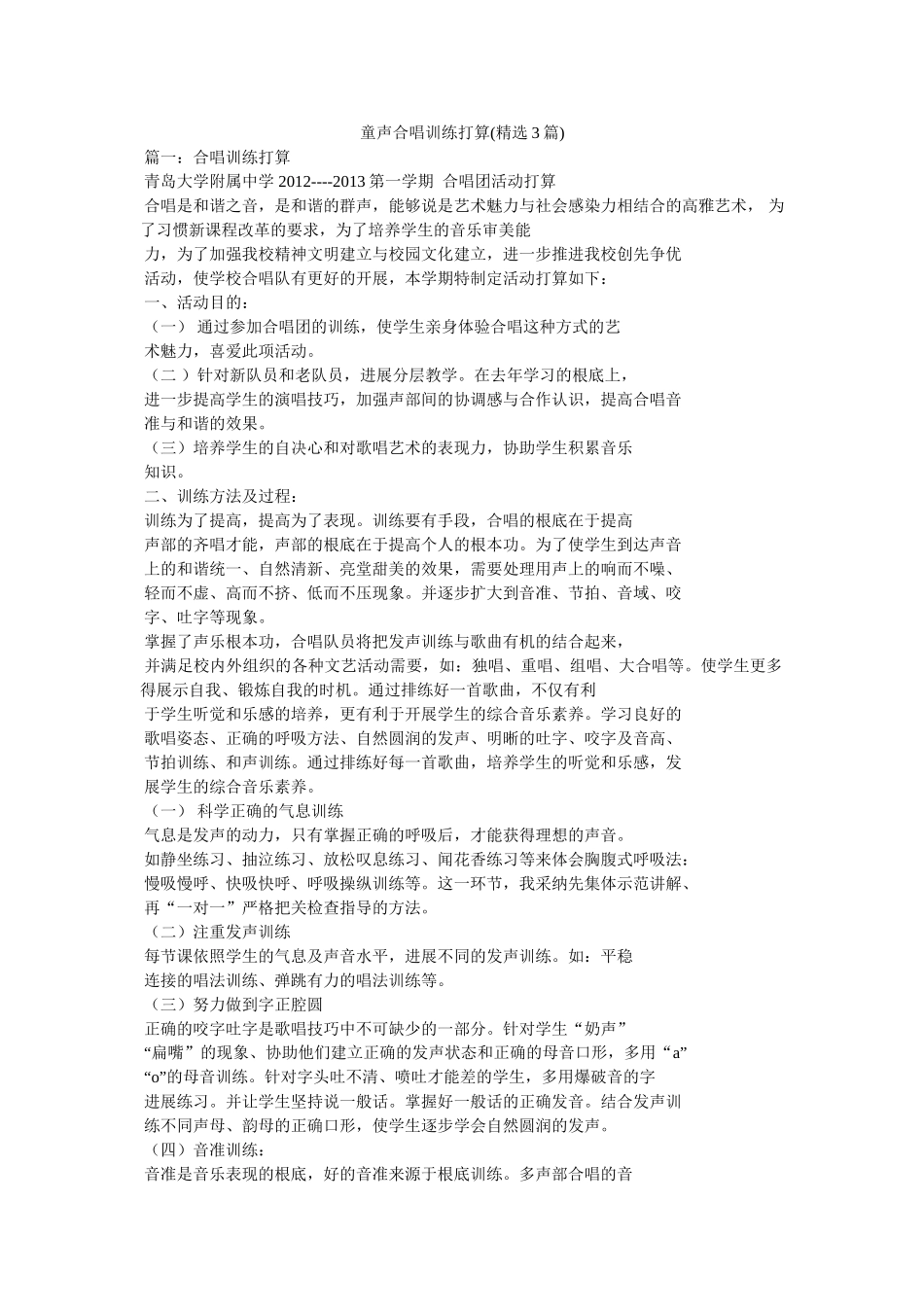 童声合唱训练打算(精选 3 篇)

篇一：合唱训练打算

青岛大学附属中学 2012----2013 第一学期 合唱团活动打算

合唱是和谐之音，是和谐的群声，能够说是艺术魅力与社会感染力相结合的高雅艺术， 为了习惯新课程改革的要求，为了培养学生的音乐审美能力，为了加强我校精神文明建立与校园文化建立，进一步推进我校创先争优活动，使学校合唱队有更好的开展，本学期特制定活动打算如下：

一、活动目的：

（一） 通过参加合唱团的训练，使学生亲身体验合唱这种方式的艺术魅力，喜爱此项活动。

（二 ）针对新队员和老队员，进展分层教学。在去年学习的根底上，进一步提高学生的演唱技巧，加强声部间的协调感与合作认识，提高合唱音准与和谐的效果。

（三）培养学生的自决心和对歌唱艺术的表现力，协助学生积累音乐知识。

二、训练方法及过程：

训练为了提高，提高为了表现。训练要有手段，合唱的根底在于提高声部的齐唱才能，声部的根底在于提高个人的根本功。为了使学生到达声音上的和谐统一、自然清新、亮堂甜美的效果，需要处理用声上的响而不噪、轻而不虚、高而不挤、低而不压现象。并逐步扩大到音准、节拍、音域、咬字、吐字等现象。

掌握了声乐根本功，合唱队员将把发声训练与歌曲有机的结合起来，并满足校内外组织的各种文艺活动需要，如：独唱、重唱、组唱、大合唱等。使学生更多得展示自我、锻炼自我的时机。通过排练好一首歌曲，不仅有利于学生听觉和乐感的培养，更有利于开展学生的综合音乐素养。学习良好的歌唱姿态、正确的呼吸方法、自然圆润的发声、明晰的吐字、咬字及音高、节拍训练、和声训练。通过排练好每一首歌曲，培养学生的听觉和乐感，发展学生的综合音乐素养。

（一） 科学正确的气息训练

气息是发声的动力，只有掌握正确的呼吸后，才能获得理想的声音。如静坐练习、抽泣练习、放松叹息练习、闻花香练习等来体会胸腹式呼吸法：慢吸慢呼、快吸快呼、呼吸操纵训练等。这一环节，我采纳先集体示范讲解、再“一对一”严格把关检查指导的方法。

（二）注重发声训练

每节课依照学生的气息及声音水平，进展不同的发声训练。如：平稳连接的唱法训练、弹跳有力的唱法训练等。

（三）努力做到字正腔圆

正确的咬字吐字是歌唱技巧中不可缺少的一部分。针对学生“奶声”“扁嘴”的现象、协助他们建立正确的发声状态和正确的母音口形，多用“a”“o”的母音训练。针对字头吐不清、喷吐才能差的学生，多用爆破音的字进展练习。并让学生坚持说一般话。掌握好一般话的正确发音。结合发声训练不同声母、韵母的正确口形，使学生逐步学会自然圆润的发声。

（四）音准训练：

音准是音乐表现的根底，好的音准来源于根底训练。多声部合唱的音